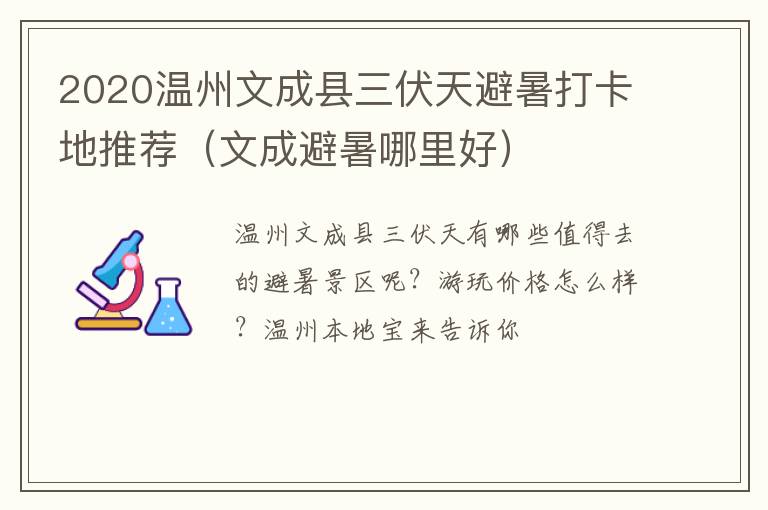 2020温州文成县三伏天避暑打卡地推荐（文成避暑哪里好）

温州文成县三伏天有哪些值得去的避暑景区呢？游玩价格怎么样？温州本地宝来告诉你